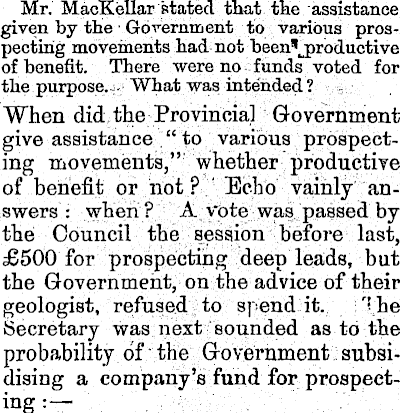 Mr. MacKellar stated that the assistance given by the Government to various prospecting movements had not been productive of benefit. There were no funds voted for the purpose. What was intended?

When did the Provincial Government give assistance "to various prospecting movements," whether productive of benefit or not? Echo vainly answers: when? A vote was passed by the Council the session before last, £500 for prospecting deep leads, but the Government, on the advice of their geologist, refused to spend it. The Secretary was next sounded as to the probability of the Government subsidising a company's fund for prospecting:—